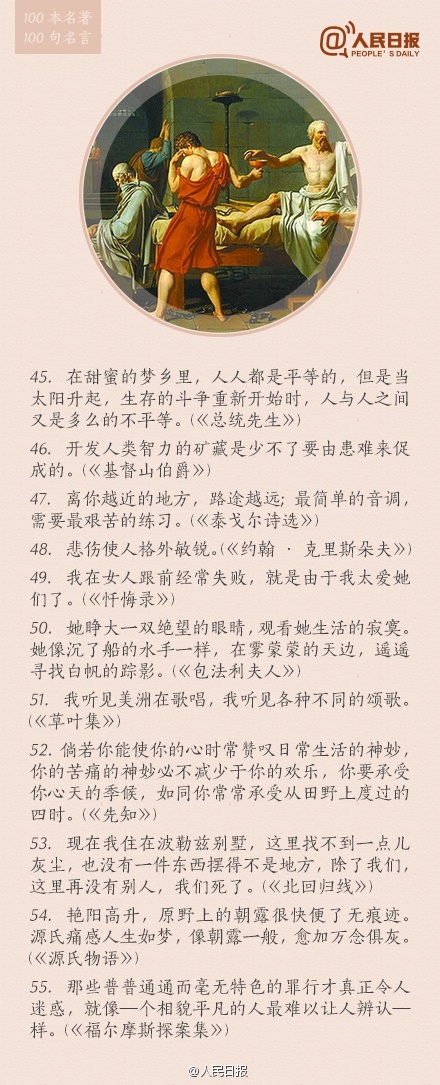 100 本名著
100 句名言

@人民日报
PEOPLE'S DAILY

45. 在甜蜜的梦乡里，人人都是平等的，但是当太阳升起，生存的斗争重新开始时，人与人之间又是多么的不平等。(《总统先生》)

46. 开发人类智力的矿藏是少不了要由患难来促成的。(《基督山伯爵》)

47. 离你越近的地方，路途越远；最简单的音调，需要最艰苦的练习。(《泰戈尔诗选》)

48. 悲伤使人格外敏锐。(《约翰 · 克里斯朵夫》)

49. 我在女人跟前经常失败，就是由于我太爱她们了。(《忏悔录》)

50. 她睁大一双绝望的眼睛，观看她生活的寂寞。她像沉了船的水手一样，在雾蒙蒙的天边，遥遥寻找白帆的踪影。(《包法利夫人》)

51. 我听见美洲在歌唱，我听见各种不同的颂歌。(《草叶集》)

52. 倘若你能使你的心时常赞叹日常生活的神妙，你的苦痛的神妙必不减少于你的欢乐，你要承受你心天的季候，如同你常常承受从田野上度过的四时。(《先知》)

53. 现在我住在波勒兹别墅，这里找不到一点儿灰尘，也没有一件东西摆得不是地方，除了我们，这里再没有别人，我们死了。(《北回归线》)

54. 艳阳高升，原野上的朝露很快便了无痕迹。源氏痛感人生如梦，像朝露一般，愈加万念俱灰。(《源氏物语》)

55. 那些普普通通而毫无特色的罪行才真正令人迷惑，就像一个相貌平凡的人最难以让人辨认一样。(《福尔摩斯探案集》)

@人民日报